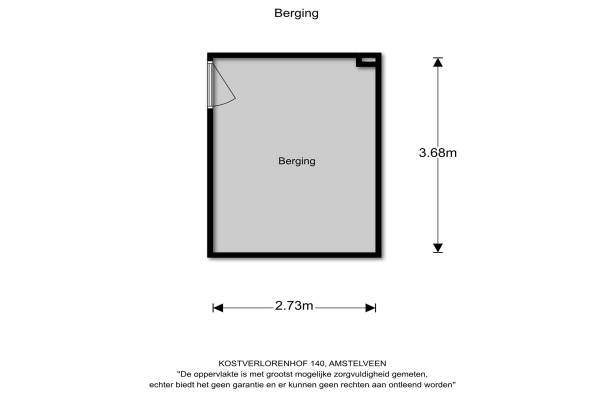 Berging

Berging

3.68m

2.73m

KOSTVERLORENHOF 140, AMSTELVEEN
"De oppervlakte is met grootst mogelijke zorgvuldigheid gemeten, echter biedt het geen garantie en er kunnen geen rechten aan ontleend worden"